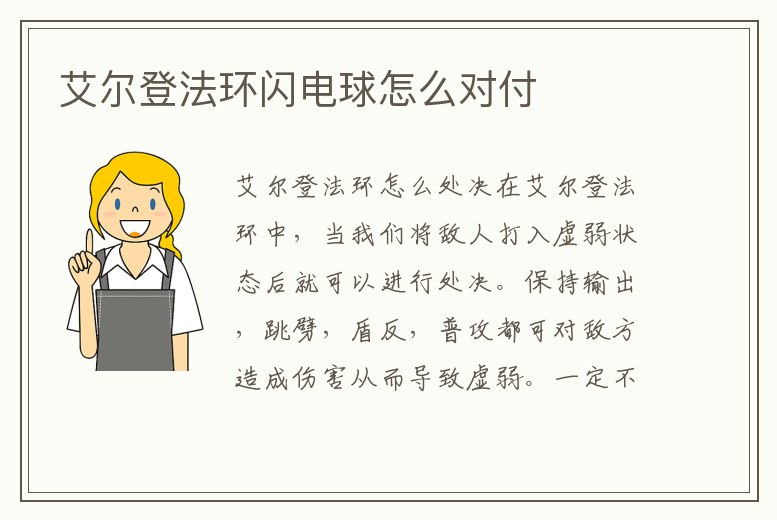 艾尔登法环闪电球怎么对付

艾尔登法环怎么处决在艾尔登法环中，当我们将敌人打入虚弱状态后就可以进行处决。保持输出，跳劈，盾反，普攻都可对敌方造成伤害从而导致虚弱。一定不